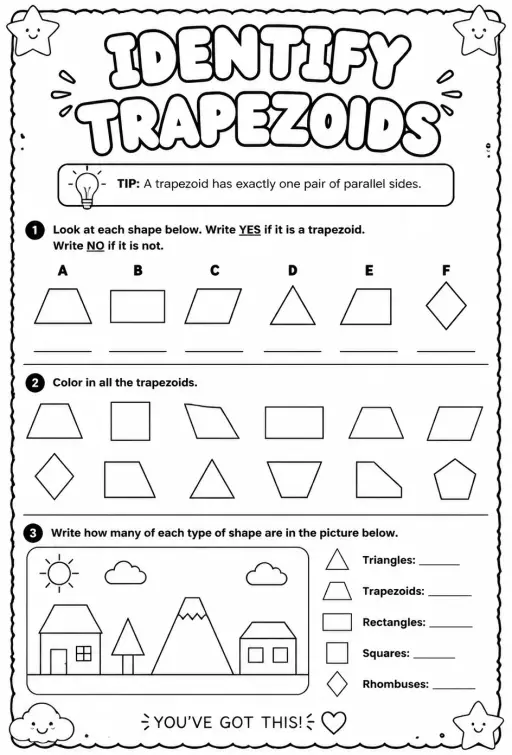 IDENTIFY TRAPEZOIDS

TIP: A trapezoid has exactly one pair of parallel sides.

1 Look at each shape below. Write YES if it is a trapezoid. Write NO if it is not.

A B C D E F

2 Color in all the trapezoids.

3 Write how many of each type of shape are in the picture below.

Triangles: ______

Trapezoids: ______

Rectangles: ______

Squares: ______

Rhombuses: ______

YOU'VE GOT THIS!